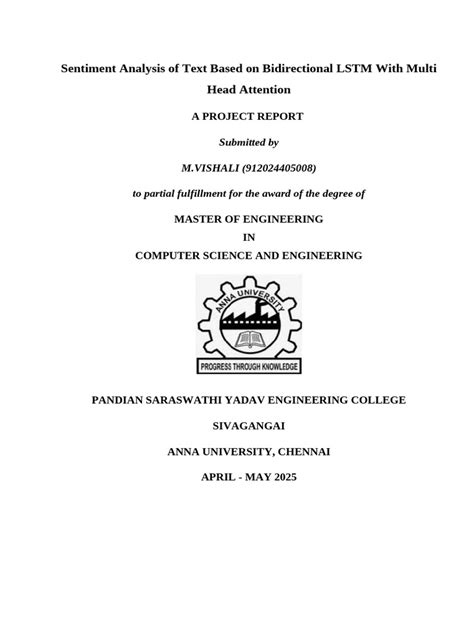 Sentiment Analysis of Text Based on Bidirectional LSTM With Multi Head Attention

A PROJECT REPORT

Submitted by

M.VISHALI (912024405008)

to partial fulfillment for the award of the degree of

MASTER OF ENGINEERING

IN

COMPUTER SCIENCE AND ENGINEERING

ANNA UNIVERSITY

PROGRESS THROUGH KNOWLEDGE

PANDIAN SARASWATHI YADAV ENGINEERING COLLEGE

SIVAGANGAI

ANNA UNIVERSITY, CHENNAI

APRIL - MAY 2025